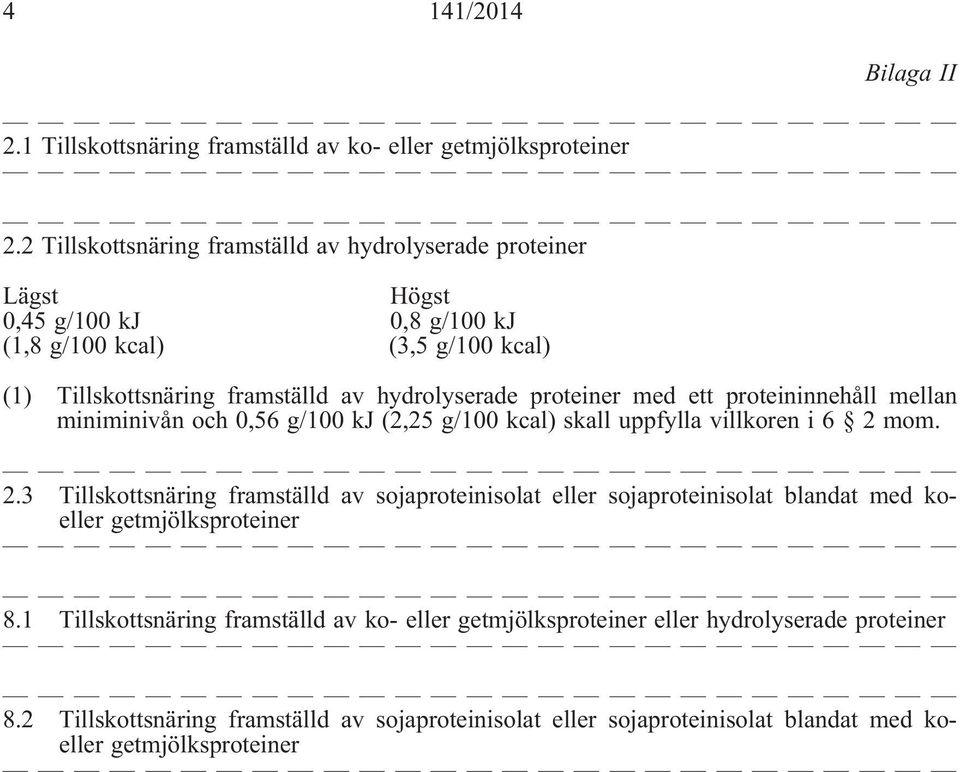 4 141/2014

Bilaga II

— — — — — — — — — — — — — — — — — — — — — — — — — — —

2.1 Tillskottsnäring framställd av ko- eller getmjölksproteiner

— — — — — — — — — — — — — — — — — — — — — — — — — — —

— — — — — — — — — — — — — — — — — — — — — — — — — — —

2.2 Tillskottsnäring framställd av hydrolyserade proteiner

| Lägst | Högst |
|---|---|
| 0,45 g/100 kJ | 0,8 g/100 kJ |
| (1,8 g/100 kcal) | (3,5 g/100 kcal) |

(1) Tillskottsnäring framställd av hydrolyserade proteiner med ett proteininnehåll mellan miniminivån och 0,56 g/100 kJ (2,25 g/100 kcal) skall uppfylla villkoren i 6 § 2 mom.

— — — — — — — — — — — — — — — — — — — — — — — — — — —

2.3 Tillskottsnäring framställd av sojaproteinisolat eller sojaproteinisolat blandat med ko- eller getmjölksproteiner

— — — — — — — — — — — — — — — — — — — — — — — — — — —

— — — — — — — — — — — — — — — — — — — — — — — — — — —

8.1 Tillskottsnäring framställd av ko- eller getmjölksproteiner eller hydrolyserade proteiner

— — — — — — — — — — — — — — — — — — — — — — — — — — —

— — — — — — — — — — — — — — — — — — — — — — — — — — —

8.2 Tillskottsnäring framställd av sojaproteinisolat eller sojaproteinisolat blandat med ko- eller getmjölksproteiner

— — — — — — — — — — — — — — — — — — — — — — — — — — —